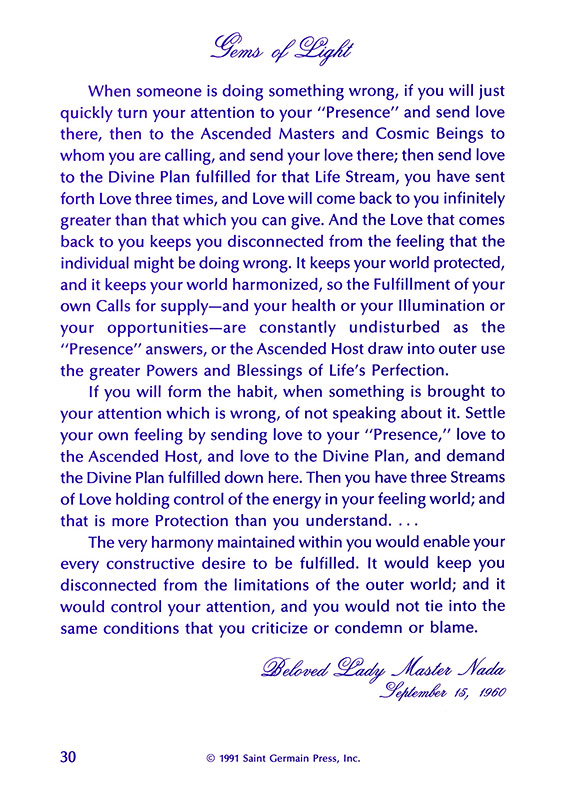 Gems of Light

When someone is doing something wrong, if you will just quickly turn your attention to your "Presence" and send love there, then to the Ascended Masters and Cosmic Beings to whom you are calling, and send your love there; then send love to the Divine Plan fulfilled for that Life Stream, you have sent forth Love three times, and Love will come back to you infinitely greater than that which you can give. And the Love that comes back to you keeps you disconnected from the feeling that the individual might be doing wrong. It keeps your world protected, and it keeps your world harmonized, so the Fulfillment of your own Calls for supply—and your health or your Illumination or your opportunities—are constantly undisturbed as the "Presence" answers, or the Ascended Host draw into outer use the greater Powers and Blessings of Life's Perfection.

If you will form the habit, when something is brought to your attention which is wrong, of not speaking about it. Settle your own feeling by sending love to your "Presence," love to the Ascended Host, and love to the Divine Plan, and demand the Divine Plan fulfilled down here. Then you have three Streams of Love holding control of the energy in your feeling world; and that is more Protection than you understand. . . .

The very harmony maintained within you would enable your every constructive desire to be fulfilled. It would keep you disconnected from the limitations of the outer world; and it would control your attention, and you would not tie into the same conditions that you criticize or condemn or blame.

Beloved Lady Master Nada
September 15, 1960

30 © 1991 Saint Germain Press, Inc.